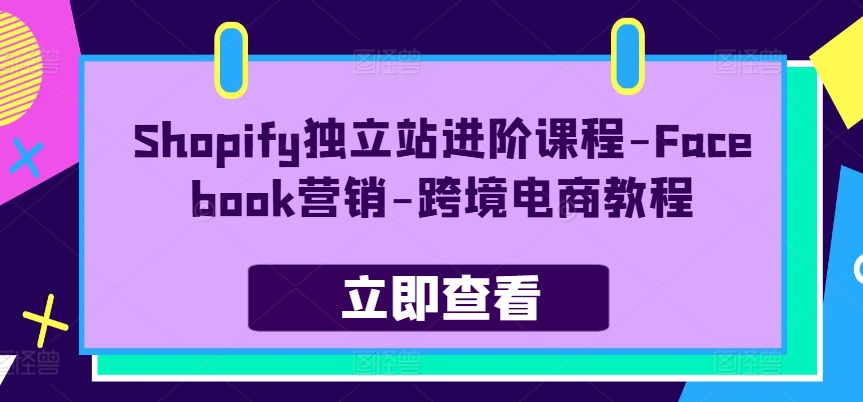 Shopify独立站进阶课程-Facebook营销-跨境电商教程

立即查看